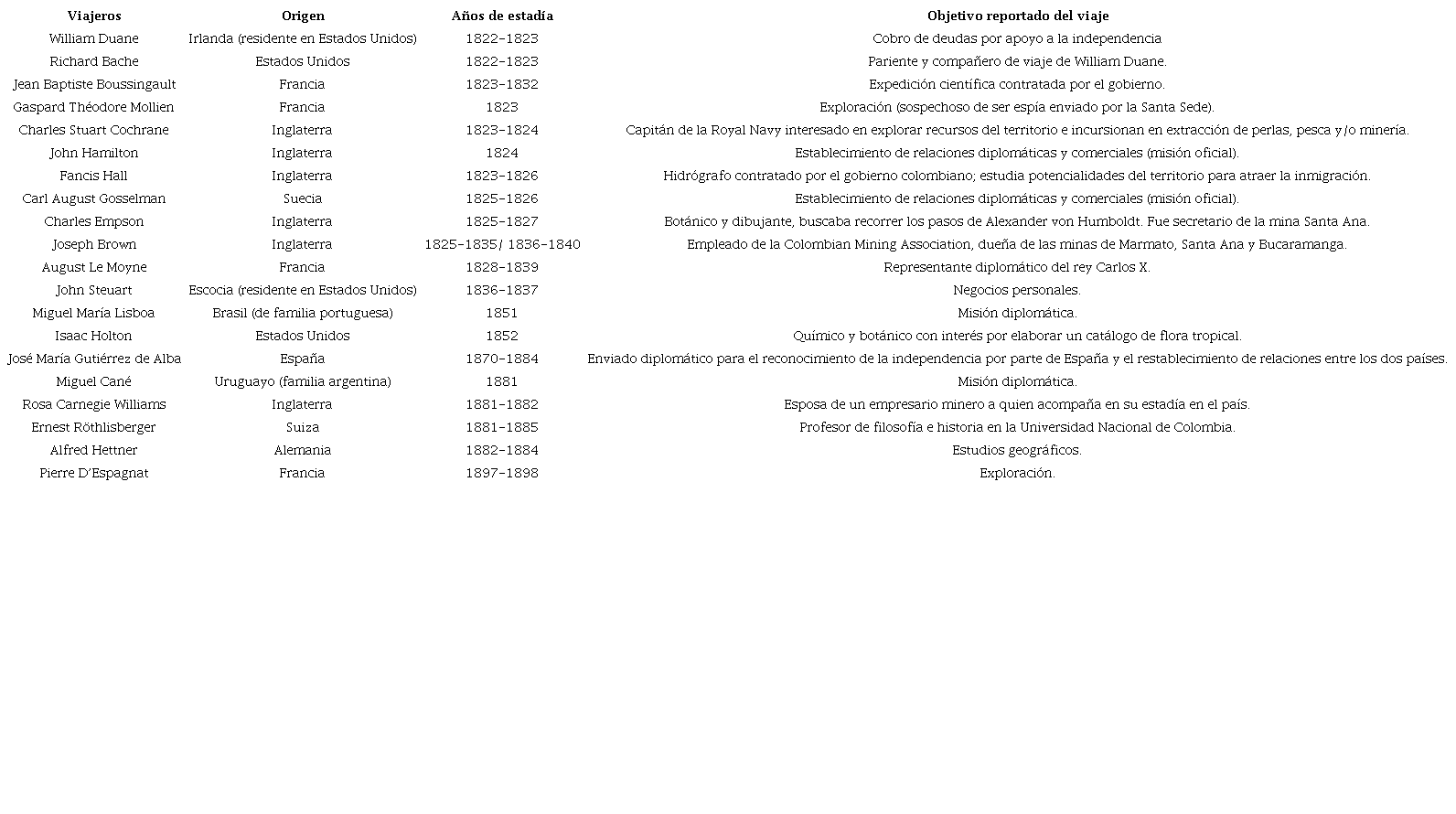 | Viajeros | Origen | Años de estadía | Objetivo reportado del viaje |
|---|---|---|---|
| William Duane | Irlanda (residente en Estados Unidos) | 1822-1823 | Cobro de deudas por apoyo a la independencia |
| Richard Bache | Estados Unidos | 1822-1823 | Pariente y compañero de viaje de William Duane. |
| Jean Baptiste Boussingault | Francia | 1823-1832 | Expedición científica contratada por el gobierno. |
| Gaspard Théodore Mollien | Francia | 1823 | Exploración (sospechoso de ser espía enviado por la Santa Sede). |
| Charles Stuart Cochrane | Inglaterra | 1823-1824 | Capitán de la Royal Navy interesado en explorar recursos del territorio e incursionan en extracción de perlas, pesca y/o minería. |
| John Hamilton | Inglaterra | 1824 | Establecimiento de relaciones diplomáticas y comerciales (misión oficial). |
| Fancis Hall | Inglaterra | 1823-1826 | Hidrógrafo contratado por el gobierno colombiano; estudia potencialidades del territorio para atraer la inmigración. |
| Carl August Gosselman | Suecia | 1825-1826 | Establecimiento de relaciones diplomáticas y comerciales (misión oficial). |
| Charles Empson | Inglaterra | 1825-1827 | Botánico y dibujante, buscaba recorrer los pasos de Alexander von Humboldt. Fue secretario de la mina Santa Ana. |
| Joseph Brown | Inglaterra | 1825-1835/ 1836-1840 | Empleado de la Colombian Mining Association, dueña de las minas de Marmato, Santa Ana y Bucaramanga. |
| August Le Moyne | Francia | 1828-1839 | Representante diplomático del rey Carlos X. |
| John Steuart | Escocia (residente en Estados Unidos) | 1836-1837 | Negocios personales. |
| Miguel María Lisboa | Brasil (de familia portuguesa) | 1851 | Misión diplomática. |
| Isaac Holton | Estados Unidos | 1852 | Químico y botánico con interés por elaborar un catálogo de flora tropical. |
| José María Gutiérrez de Alba | España | 1870-1884 | Enviado diplomático para el reconocimiento de la independencia por parte de España y el restablecimiento de relaciones entre los dos países. |
| Miguel Cané | Uruguayo (familia argentina) | 1881 | Misión diplomática. |
| Rosa Carnegie Williams | Inglaterra | 1881-1882 | Esposa de un empresario minero a quien acompaña en su estadía en el país. |
| Ernest Röthlisberger | Suiza | 1881-1885 | Profesor de filosofía e historia en la Universidad Nacional de Colombia. |
| Alfred Hettner | Alemania | 1882-1884 | Estudios geográficos. |
| Pierre D'Espagnat | Francia | 1897-1898 | Exploración. |